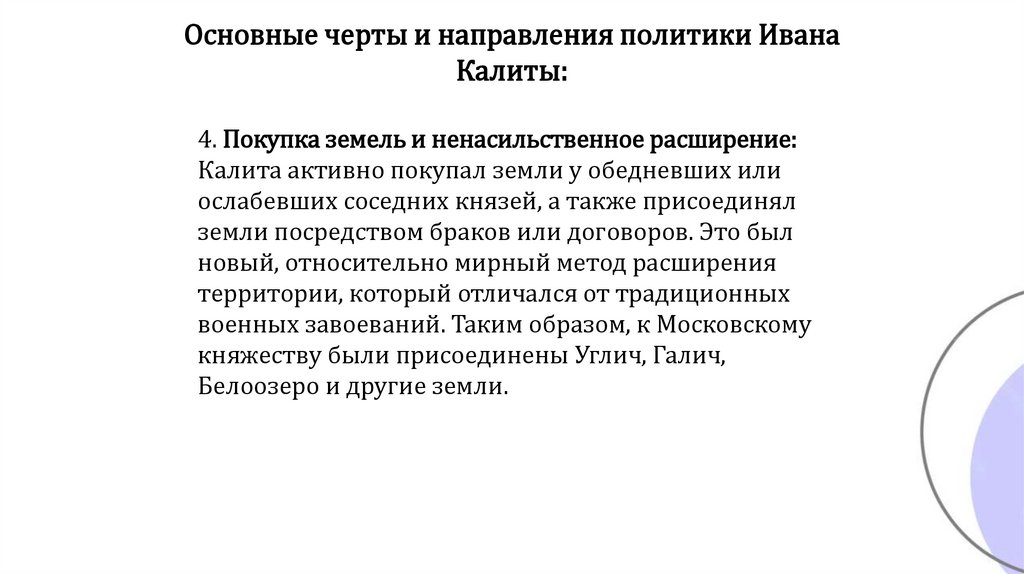 Основные черты и направления политики Ивана Калиты:

4. Покупка земель и ненасильственное расширение: Калита активно покупал земли у обедневших или ослабевших соседних князей, а также присоединял земли посредством браков или договоров. Это был новый, относительно мирный метод расширения территории, который отличался от традиционных военных завоеваний. Таким образом, к Московскому княжеству были присоединены Углич, Галич, Белоозеро и другие земли.